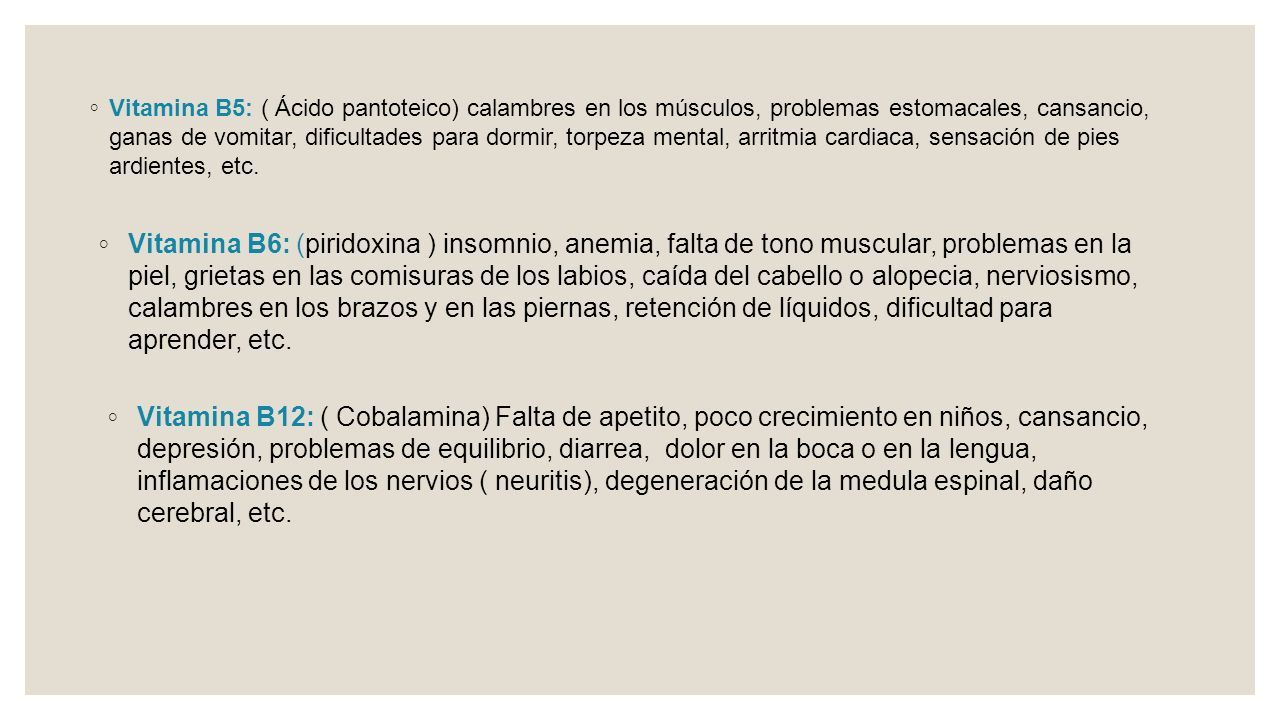 ◦ Vitamina B5: ( Ácido pantoteico) calambres en los músculos, problemas estomacales, cansancio, ganas de vomitar, dificultades para dormir, torpeza mental, arritmia cardiaca, sensación de pies ardientes, etc.

◦ Vitamina B6: (piridoxina ) insomnio, anemia, falta de tono muscular, problemas en la piel, grietas en las comisuras de los labios, caída del cabello o alopecia, nerviosismo, calambres en los brazos y en las piernas, retención de líquidos, dificultad para aprender, etc.

◦ Vitamina B12: ( Cobalamina) Falta de apetito, poco crecimiento en niños, cansancio, depresión, problemas de equilibrio, diarrea, dolor en la boca o en la lengua, inflamaciones de los nervios ( neuritis), degeneración de la medula espinal, daño cerebral, etc.